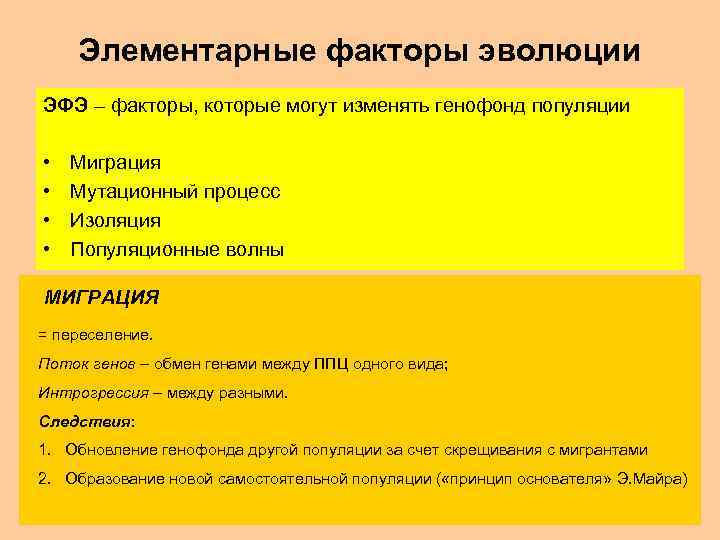 Элементарные факторы эволюции

ЭФЭ – факторы, которые могут изменять генофонд популяции

• Миграция
• Мутационный процесс
• Изоляция
• Популяционные волны

МИГРАЦИЯ

= переселение.

Поток генов – обмен генами между ППЦ одного вида;

Интрогрессия – между разными.

Следствия:

1. Обновление генофонда другой популяции за счет скрещивания с мигрантами
2. Образование новой самостоятельной популяции («принцип основателя» Э.Майра)